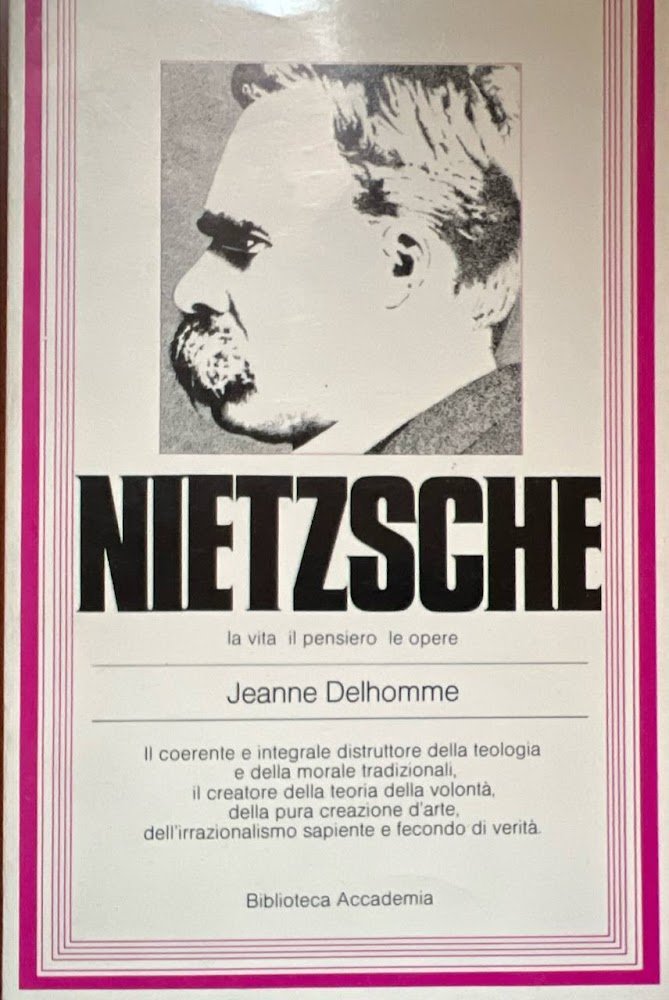 NIETZSCHE

la vita il pensiero le opere

Jeanne Delhomme

Il coerente e integrale distruttore della teologia e della morale tradizionali, il creatore della teoria della volontà, della pura creazione d'arte, dell'irrazionalismo sapiente e fecondo di verità.

Biblioteca Accademia